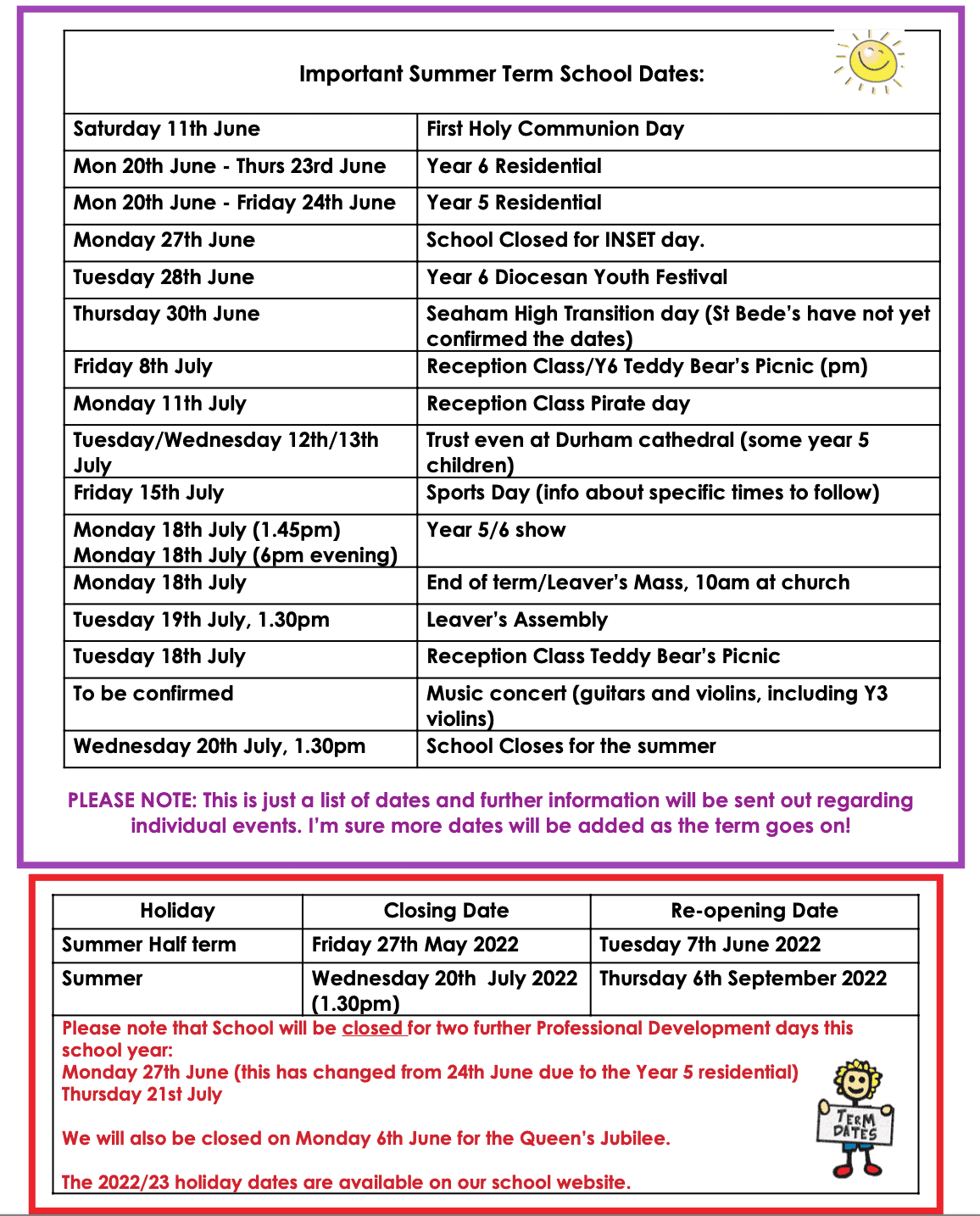 Important Summer Term School Dates:

| | |
|---|---|
| Saturday 11th June | First Holy Communion Day |
| Mon 20th June - Thurs 23rd June | Year 6 Residential |
| Mon 20th June - Friday 24th June | Year 5 Residential |
| Monday 27th June | School Closed for INSET day. |
| Tuesday 28th June | Year 6 Diocesan Youth Festival |
| Thursday 30th June | Seaham High Transition day (St Bede's have not yet confirmed the dates) |
| Friday 8th July | Reception Class/Y6 Teddy Bear's Picnic (pm) |
| Monday 11th July | Reception Class Pirate day |
| Tuesday/Wednesday 12th/13th July | Trust even at Durham cathedral (some year 5 children) |
| Friday 15th July | Sports Day (info about specific times to follow) |
| Monday 18th July (1.45pm) Monday 18th July (6pm evening) | Year 5/6 show |
| Monday 18th July | End of term/Leaver's Mass, 10am at church |
| Tuesday 19th July, 1.30pm | Leaver's Assembly |
| Tuesday 18th July | Reception Class Teddy Bear's Picnic |
| To be confirmed | Music concert (guitars and violins, including Y3 violins) |
| Wednesday 20th July, 1.30pm | School Closes for the summer |

PLEASE NOTE: This is just a list of dates and further information will be sent out regarding individual events. I'm sure more dates will be added as the term goes on!

| Holiday | Closing Date | Re-opening Date |
|---|---|---|
| Summer Half term | Friday 27th May 2022 | Tuesday 7th June 2022 |
| Summer | Wednesday 20th July 2022 (1.30pm) | Thursday 6th September 2022 |

Please note that School will be closed for two further Professional Development days this school year:
Monday 27th June (this has changed from 24th June due to the Year 5 residential)
Thursday 21st July

We will also be closed on Monday 6th June for the Queen's Jubilee.

The 2022/23 holiday dates are available on our school website.

TERM DATES